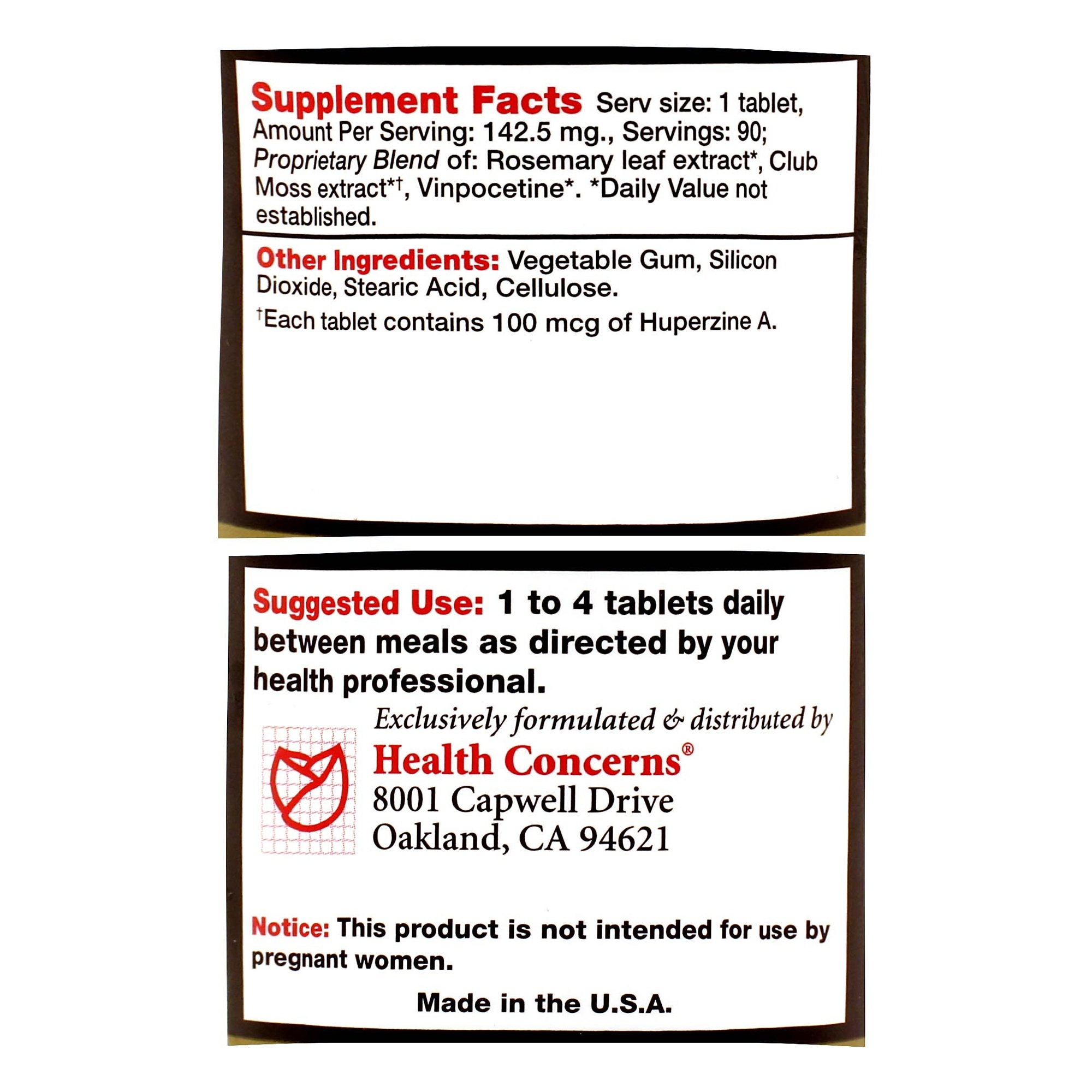 Supplement Facts Serv size: 1 tablet, Amount Per Serving: 142.5 mg., Servings: 90; Proprietary Blend of: Rosemary leaf extract*, Club Moss extract*†, Vinpocetine*. *Daily Value not established.

Other Ingredients: Vegetable Gum, Silicon Dioxide, Stearic Acid, Cellulose.

†Each tablet contains 100 mcg of Huperzine A.

Suggested Use: 1 to 4 tablets daily between meals as directed by your health professional.

Exclusively formulated & distributed by
Health Concerns®
8001 Capwell Drive
Oakland, CA 94621

Notice: This product is not intended for use by pregnant women.

Made in the U.S.A.